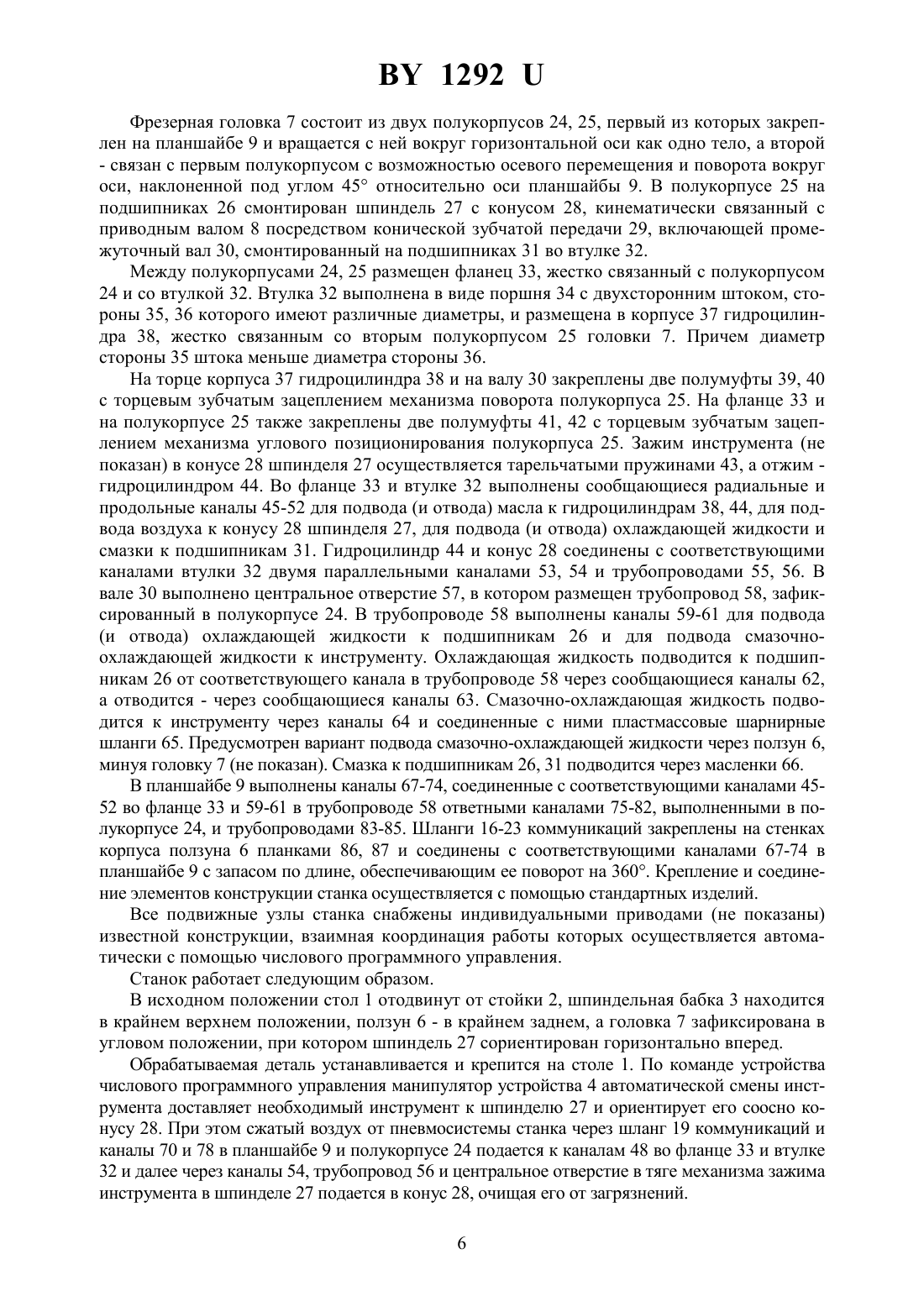 BY 1292 U

Фрезерная головка 7 состоит из двух полукорпусов 24, 25, первый из которых закреплен на планшайбе 9 и вращается с ней вокруг горизонтальной оси как одно тело, а второй - связан с первым полукорпусом с возможностью осевого перемещения и поворота вокруг оси, наклоненной под углом 45° относительно оси планшайбы 9. В полукорпусе 25 на подшипниках 26 смонтирован шпиндель 27 с конусом 28, кинематически связанный с приводным валом 8 посредством конической зубчатой передачи 29, включающей промежуточный вал 30, смонтированный на подшипниках 31 во втулке 32.

Между полукорпусами 24, 25 размещен фланец 33, жестко связанный с полукорпусом 24 и со втулкой 32. Втулка 32 выполнена в виде поршня 34 с двухсторонним штоком, стороны 35, 36 которого имеют различные диаметры, и размещена в корпусе 37 гидроцилиндра 38, жестко связанным со вторым полукорпусом 25 головки 7. Причем диаметр стороны 35 штока меньше диаметра стороны 36.

На торце корпуса 37 гидроцилиндра 38 и на валу 30 закреплены две полумуфты 39, 40 с торцевым зубчатым зацеплением механизма поворота полукорпуса 25. На фланце 33 и на полукорпусе 25 также закреплены две полумуфты 41, 42 с торцевым зубчатым зацеплением механизма углового позиционирования полукорпуса 25. Зажим инструмента (не показан) в конусе 28 шпинделя 27 осуществляется тарельчатыми пружинами 43, а отжим - гидроцилиндром 44. Во фланце 33 и втулке 32 выполнены сообщающиеся радиальные и продольные каналы 45-52 для подвода (и отвода) масла к гидроцилиндрам 38, 44, для подвода воздуха к конусу 28 шпинделя 27, для подвода (и отвода) охлаждающей жидкости и смазки к подшипникам 31. Гидроцилиндр 44 и конус 28 соединены с соответствующими каналами втулки 32 двумя параллельными каналами 53, 54 и трубопроводами 55, 56. В вале 30 выполнено центральное отверстие 57, в котором размещен трубопровод 58, зафиксированный в полукорпусе 24. В трубопроводе 58 выполнены каналы 59-61 для подвода (и отвода) охлаждающей жидкости к подшипникам 26 и для подвода смазочно-охлаждающей жидкости к инструменту. Охлаждающая жидкость подводится к подшипникам 26 от соответствующего канала в трубопроводе 58 через сообщающиеся каналы 62, а отводится - через сообщающиеся каналы 63. Смазочно-охлаждающая жидкость подводится к инструменту через каналы 64 и соединенные с ними пластмассовые шарнирные шланги 65. Предусмотрен вариант подвода смазочно-охлаждающей жидкости через ползун 6, минуя головку 7 (не показан). Смазка к подшипникам 26, 31 подводится через масленки 66.

В планшайбе 9 выполнены каналы 67-74, соединенные с соответствующими каналами 45-52 во фланце 33 и 59-61 в трубопроводе 58 ответными каналами 75-82, выполненными в полукорпусе 24, и трубопроводами 83-85. Шланги 16-23 коммуникаций закреплены на стенках корпуса ползуна 6 планками 86, 87 и соединены с соответствующими каналами 67-74 в планшайбе 9 с запасом по длине, обеспечивающим ее поворот на 360°. Крепление и соединение элементов конструкции станка осуществляется с помощью стандартных изделий.

Все подвижные узлы станка снабжены индивидуальными приводами (не показаны) известной конструкции, взаимная координация работы которых осуществляется автоматически с помощью числового программного управления.

Станок работает следующим образом.

В исходном положении стол 1 отодвинут от стойки 2, шпиндельная бабка 3 находится в крайнем верхнем положении, ползун 6 - в крайнем заднем, а головка 7 зафиксирована в угловом положении, при котором шпиндель 27 сориентирован горизонтально вперед.

Обрабатываемая деталь устанавливается и крепится на столе 1. По команде устройства числового программного управления манипулятор устройства 4 автоматической смены инструмента доставляет необходимый инструмент к шпинделю 27 и ориентирует его соосно конусу 28. При этом сжатый воздух от пневмосистемы станка через шланг 19 коммуникаций и каналы 70 и 78 в планшайбе 9 и полукорпусе 24 подается к каналам 48 во фланце 33 и втулке 32 и далее через каналы 54, трубопровод 56 и центральное отверстие в тяге механизма зажима инструмента в шпинделе 27 подается в конус 28, очищая его от загрязнений.

6